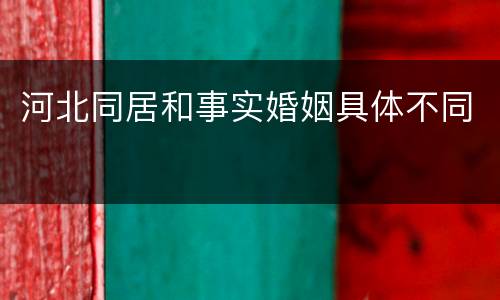 河北同居和事实婚姻具体不同